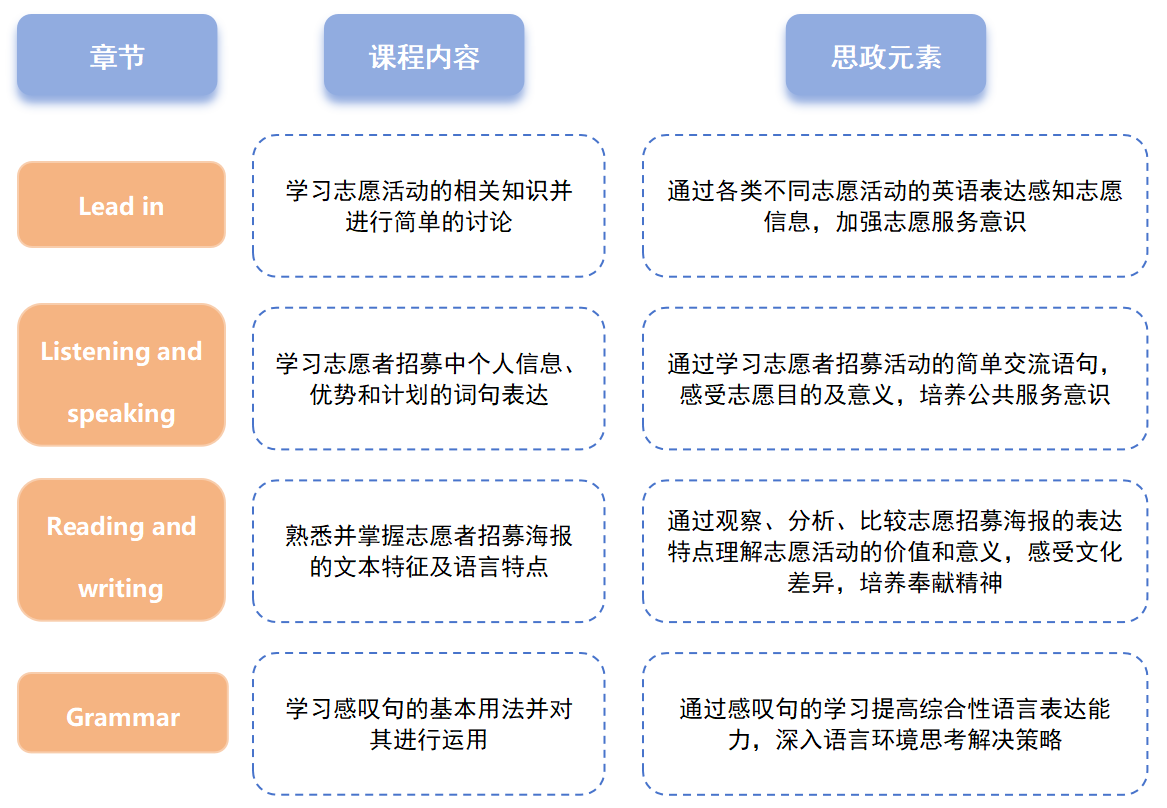 | 章节 | 课程内容 | 思政元素 |
|---|---|---|
| Lead in | 学习志愿活动的相关知识并进行简单的讨论 | 通过各类不同志愿活动的英语表达感知志愿信息，加强志愿服务意识 |
| Listening and speaking | 学习志愿者招募中个人信息、优势和计划的词句表达 | 通过学习志愿者招募活动的简单交流语句，感受志愿目的及意义，培养公共服务意识 |
| Reading and writing | 熟悉并掌握志愿者招募海报的文本特征及语言特点 | 通过观察、分析、比较志愿招募海报的表达特点理解志愿活动的价值和意义，感受文化差异，培养奉献精神 |
| Grammar | 学习感叹句的基本用法并对其进行运用 | 通过感叹句的学习提高综合性语言表达能力，深入语言环境思考解决策略 |